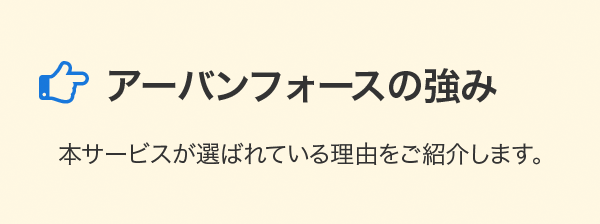 アーバンフォースの強み

本サービスが選ばれている理由をご紹介します。